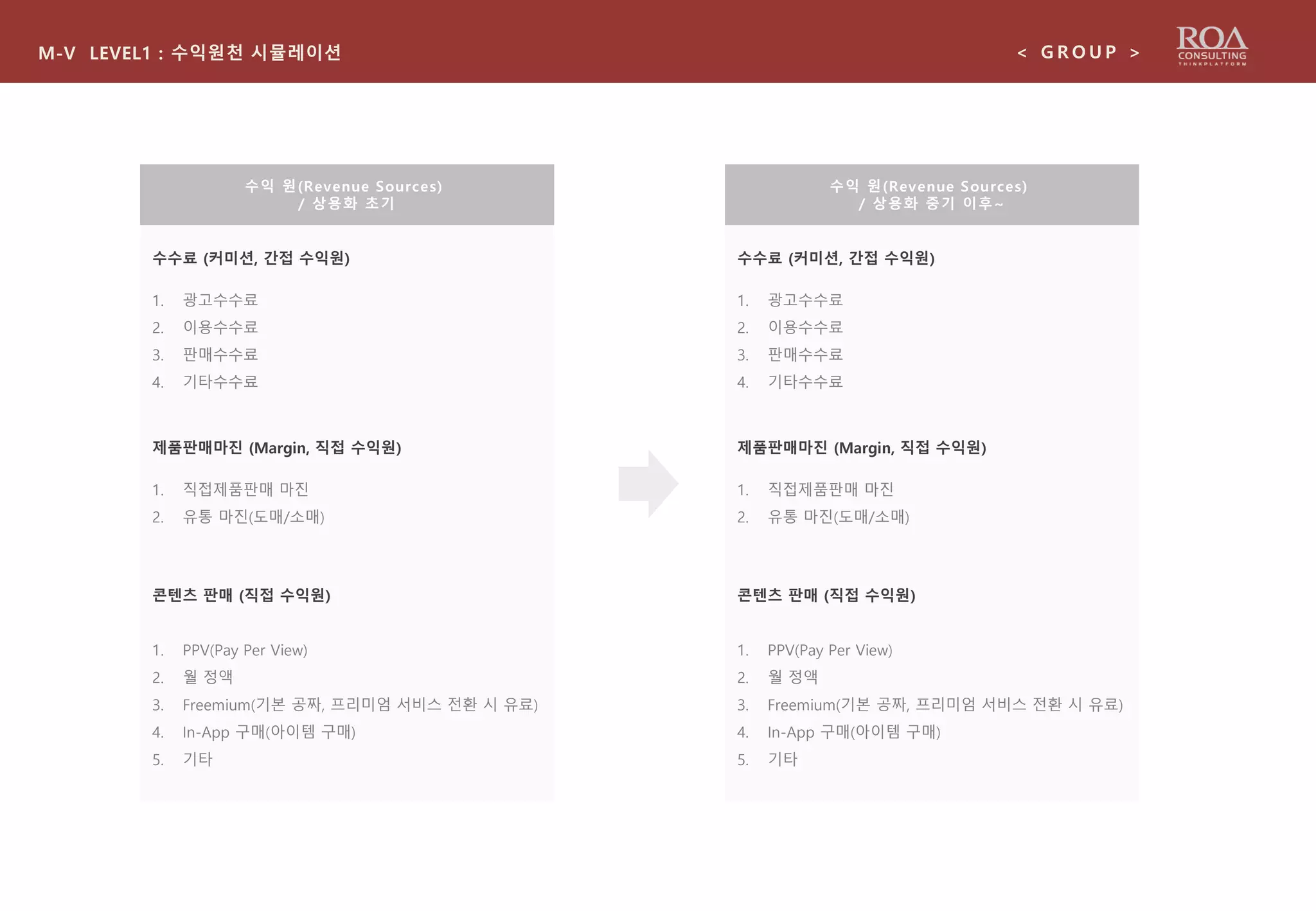 M-V LEVEL1 : 수익원천 시뮬레이션

< GROUP >

ROA CONSULTING THINKPLATFORM

수익 원(Revenue Sources) / 상용화 초기

수수료 (커미션, 간접 수익원)

1. 광고수수료
2. 이용수수료
3. 판매수수료
4. 기타수수료

제품판매마진 (Margin, 직접 수익원)

1. 직접제품판매 마진
2. 유통 마진(도매/소매)

콘텐츠 판매 (직접 수익원)

1. PPV(Pay Per View)
2. 월 정액
3. Freemium(기본 공짜, 프리미엄 서비스 전환 시 유료)
4. In-App 구매(아이템 구매)
5. 기타

수익 원(Revenue Sources) / 상용화 중기 이후~

수수료 (커미션, 간접 수익원)

1. 광고수수료
2. 이용수수료
3. 판매수수료
4. 기타수수료

제품판매마진 (Margin, 직접 수익원)

1. 직접제품판매 마진
2. 유통 마진(도매/소매)

콘텐츠 판매 (직접 수익원)

1. PPV(Pay Per View)
2. 월 정액
3. Freemium(기본 공짜, 프리미엄 서비스 전환 시 유료)
4. In-App 구매(아이템 구매)
5. 기타